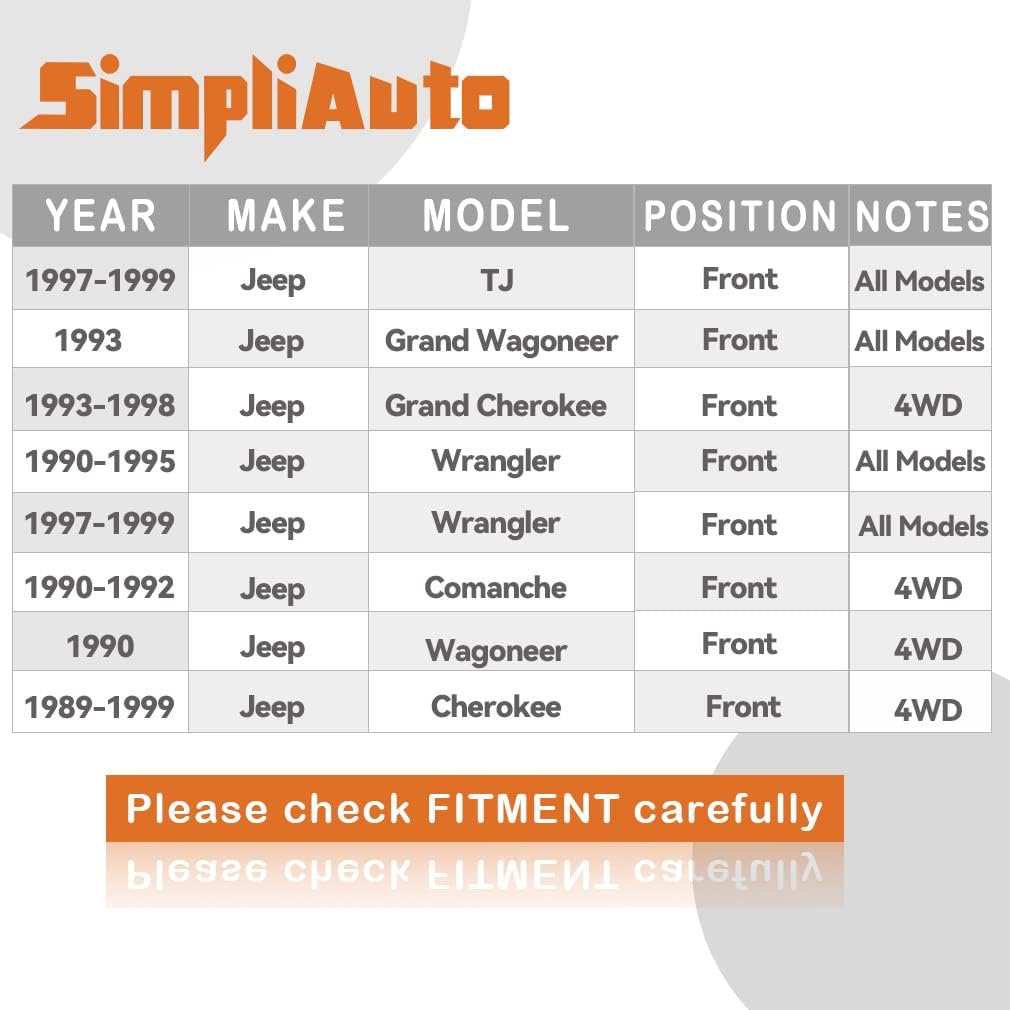 SimpliAuto

| YEAR | MAKE | MODEL | POSITION | NOTES |
|---|---|---|---|---|
| 1997-1999 | Jeep | TJ | Front | All Models |
| 1993 | Jeep | Grand Wagoneer | Front | All Models |
| 1993-1998 | Jeep | Grand Cherokee | Front | 4WD |
| 1990-1995 | Jeep | Wrangler | Front | All Models |
| 1997-1999 | Jeep | Wrangler | Front | All Models |
| 1990-1992 | Jeep | Comanche | Front | 4WD |
| 1990 | Jeep | Wagoneer | Front | 4WD |
| 1989-1999 | Jeep | Cherokee | Front | 4WD |

Please check FITMENT carefully